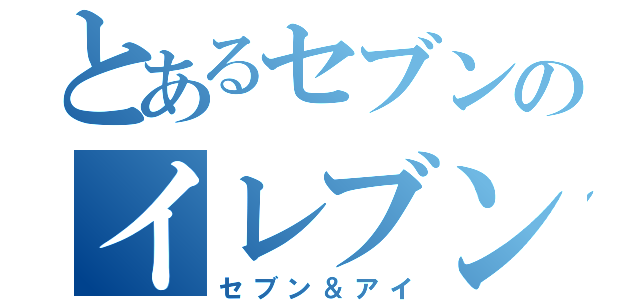 とあるセブンの
イレブン
セブン＆アイ